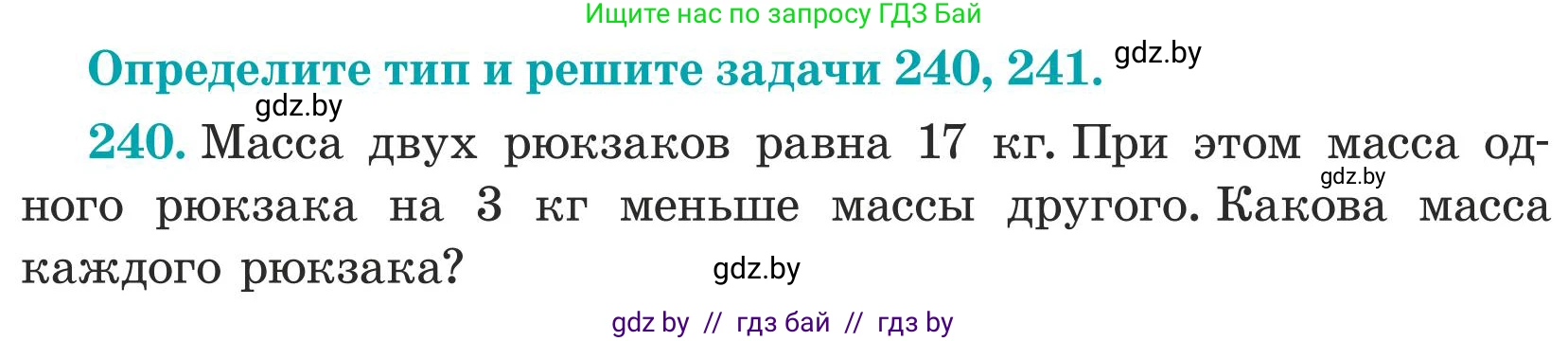 Ищите нас по запросу ГДЗ Бай

Определите тип и решите задачи 240, 241. gdz.by

gdz.by

240. Масса двух рюкзаков равна 17 кг. При этом масса одного рюкзака на 3 кг меньше массы другого. Какова масса каждого рюкзака?

gdz.by

gdz.by

gdz by // гдз бай // гдз by